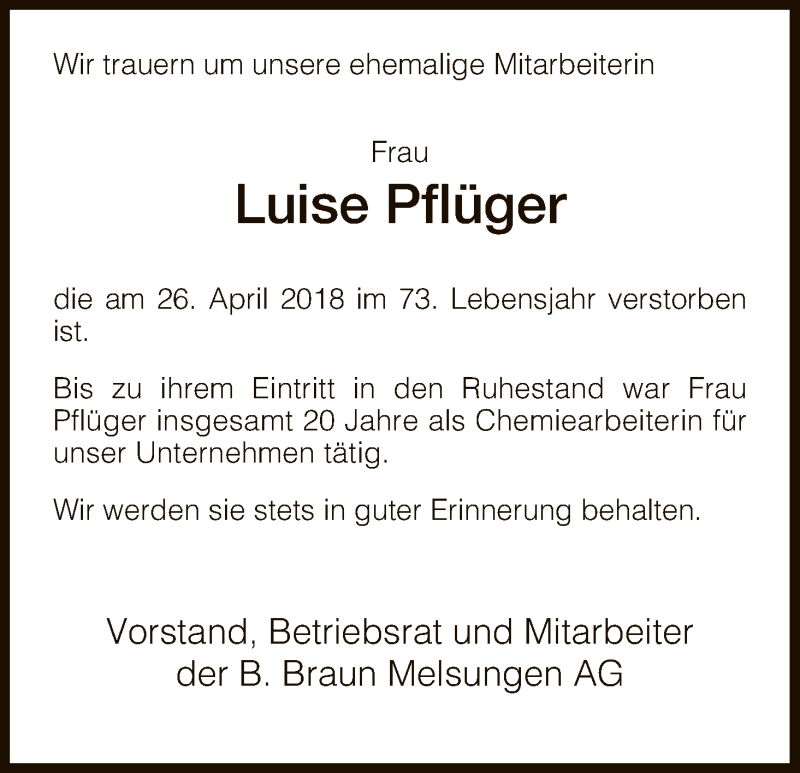 Wir trauern um unsere ehemalige Mitarbeiterin

Frau

Luise Pflüger

die am 26. April 2018 im 73. Lebensjahr verstorben ist.

Bis zu ihrem Eintritt in den Ruhestand war Frau Pflüger insgesamt 20 Jahre als Chemiearbeiterin für unser Unternehmen tätig.

Wir werden sie stets in guter Erinnerung behalten.

Vorstand, Betriebsrat und Mitarbeiter
der B. Braun Melsungen AG